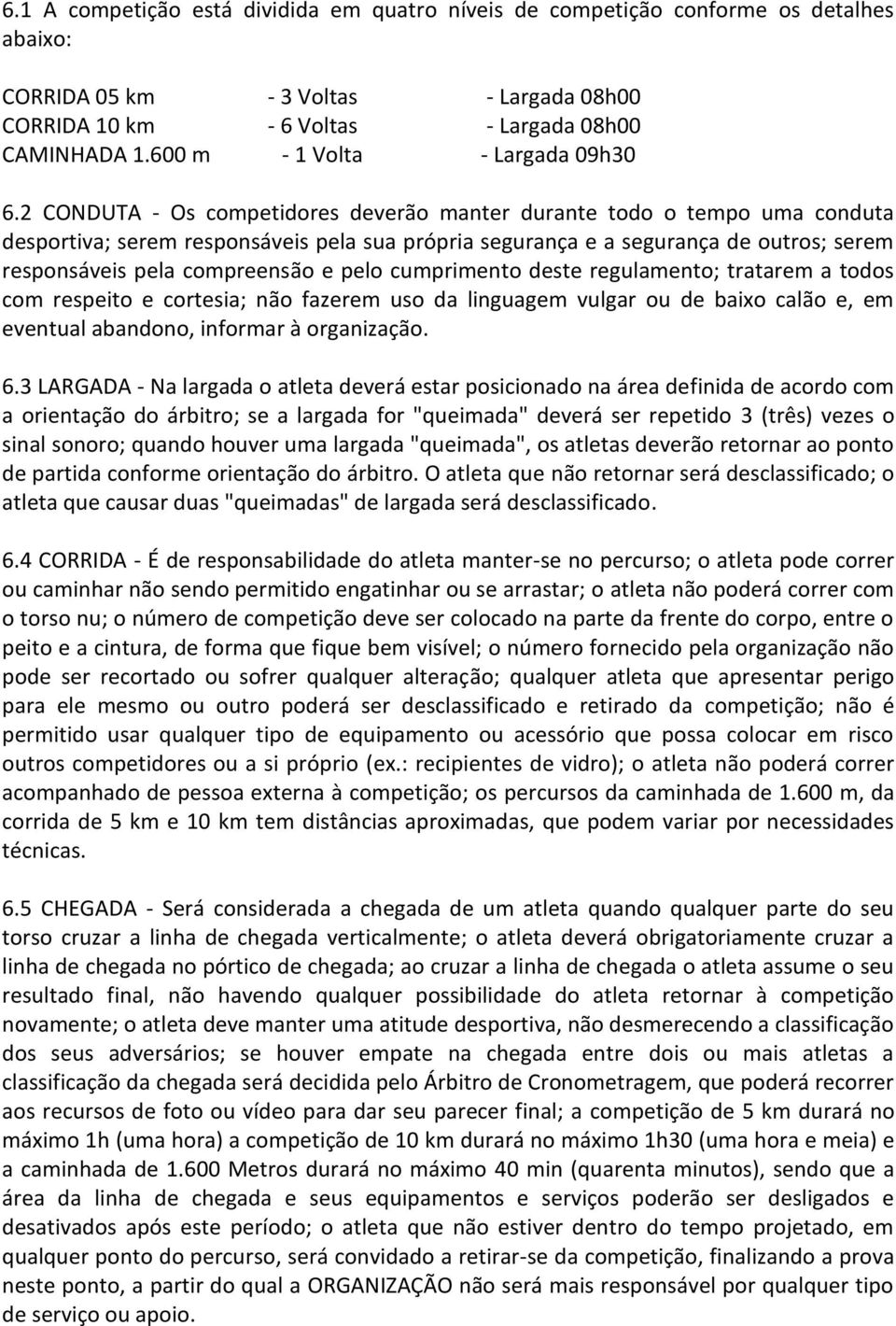 6.1 A competição está dividida em quatro níveis de competição conforme os detalhes abaixo:

CORRIDA 05 km - 3 Voltas - Largada 08h00
CORRIDA 10 km - 6 Voltas - Largada 08h00
CAMINHADA 1.600 m - 1 Volta - Largada 09h30

6.2 CONDUTA - Os competidores deverão manter durante todo o tempo uma conduta desportiva; serem responsáveis pela sua própria segurança e a segurança de outros; serem responsáveis pela compreensão e pelo cumprimento deste regulamento; tratarem a todos com respeito e cortesia; não fazerem uso da linguagem vulgar ou de baixo calão e, em eventual abandono, informar à organização.

6.3 LARGADA - Na largada o atleta deverá estar posicionado na área definida de acordo com a orientação do árbitro; se a largada for "queimada" deverá ser repetido 3 (três) vezes o sinal sonoro; quando houver uma largada "queimada", os atletas deverão retornar ao ponto de partida conforme orientação do árbitro. O atleta que não retornar será desclassificado; o atleta que causar duas "queimadas" de largada será desclassificado.

6.4 CORRIDA - É de responsabilidade do atleta manter-se no percurso; o atleta pode correr ou caminhar não sendo permitido engatinhar ou se arrastar; o atleta não poderá correr com o torso nu; o número de competição deve ser colocado na parte da frente do corpo, entre o peito e a cintura, de forma que fique bem visível; o número fornecido pela organização não pode ser recortado ou sofrer qualquer alteração; qualquer atleta que apresentar perigo para ele mesmo ou outro poderá ser desclassificado e retirado da competição; não é permitido usar qualquer tipo de equipamento ou acessório que possa colocar em risco outros competidores ou a si próprio (ex.: recipientes de vidro); o atleta não poderá correr acompanhado de pessoa externa à competição; os percursos da caminhada de 1.600 m, da corrida de 5 km e 10 km tem distâncias aproximadas, que podem variar por necessidades técnicas.

6.5 CHEGADA - Será considerada a chegada de um atleta quando qualquer parte do seu torso cruzar a linha de chegada verticalmente; o atleta deverá obrigatoriamente cruzar a linha de chegada no pórtico de chegada; ao cruzar a linha de chegada o atleta assume o seu resultado final, não havendo qualquer possibilidade do atleta retornar à competição novamente; o atleta deve manter uma atitude desportiva, não desmerecendo a classificação dos seus adversários; se houver empate na chegada entre dois ou mais atletas a classificação da chegada será decidida pelo Árbitro de Cronometragem, que poderá recorrer aos recursos de foto ou vídeo para dar seu parecer final; a competição de 5 km durará no máximo 1h (uma hora) a competição de 10 km durará no máximo 1h30 (uma hora e meia) e a caminhada de 1.600 Metros durará no máximo 40 min (quarenta minutos), sendo que a área da linha de chegada e seus equipamentos e serviços poderão ser desligados e desativados após este período; o atleta que não estiver dentro do tempo projetado, em qualquer ponto do percurso, será convidado a retirar-se da competição, finalizando a prova neste ponto, a partir do qual a ORGANIZAÇÃO não será mais responsável por qualquer tipo de serviço ou apoio.